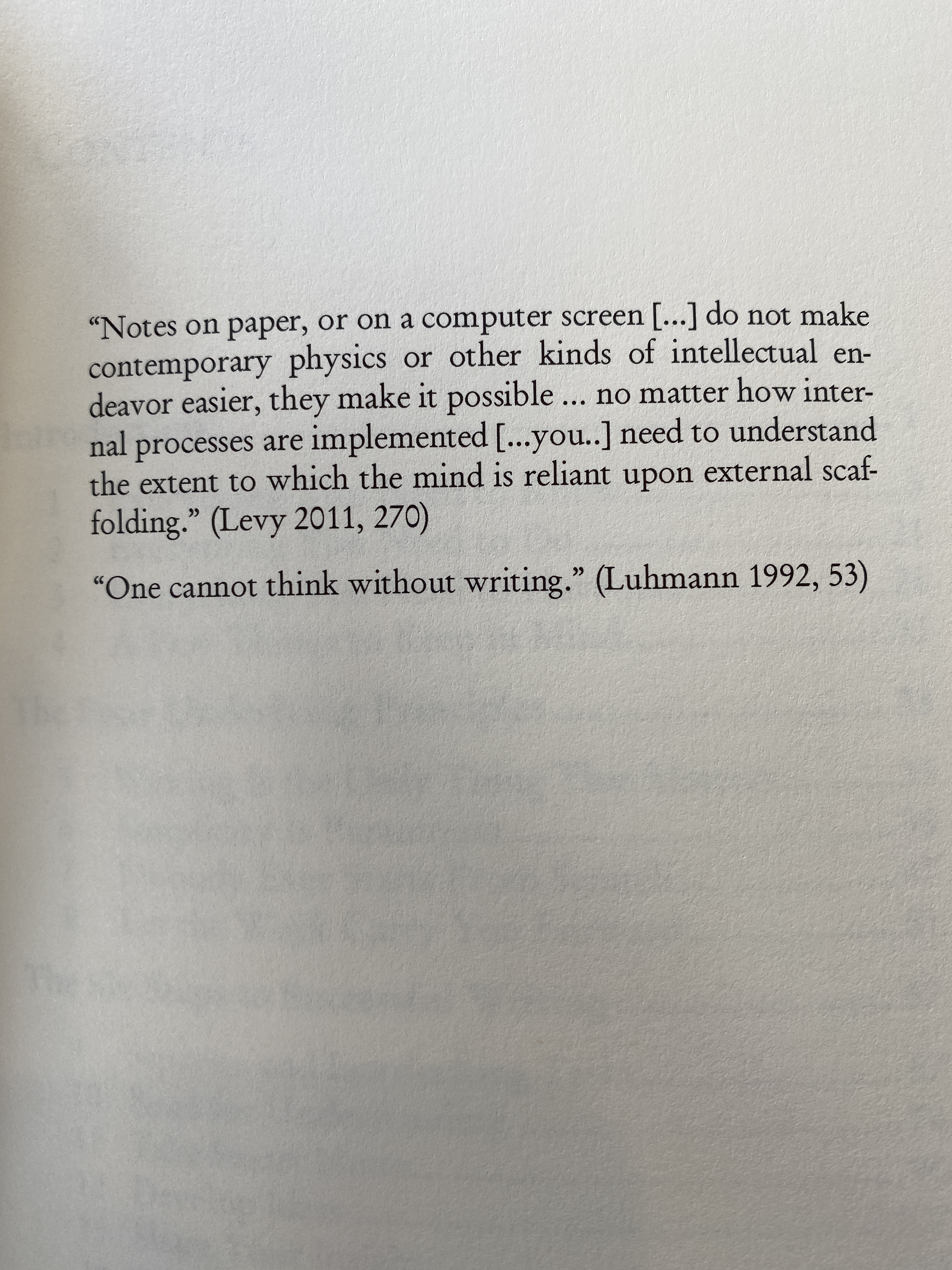 "Notes on paper, or on a computer screen [...] do not make contemporary physics or other kinds of intellectual endeavor easier, they make it possible ... no matter how internal processes are implemented [...you..] need to understand the extent to which the mind is reliant upon external scaffolding." (Levy 2011, 270)

"One cannot think without writing." (Luhmann 1992, 53)